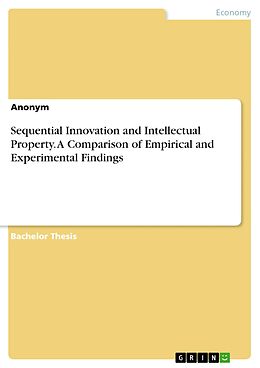 Economy

Anonym

Sequential Innovation and Intellectual Property. A Comparison of Empirical and Experimental Findings

Bachelor Thesis

GRIN